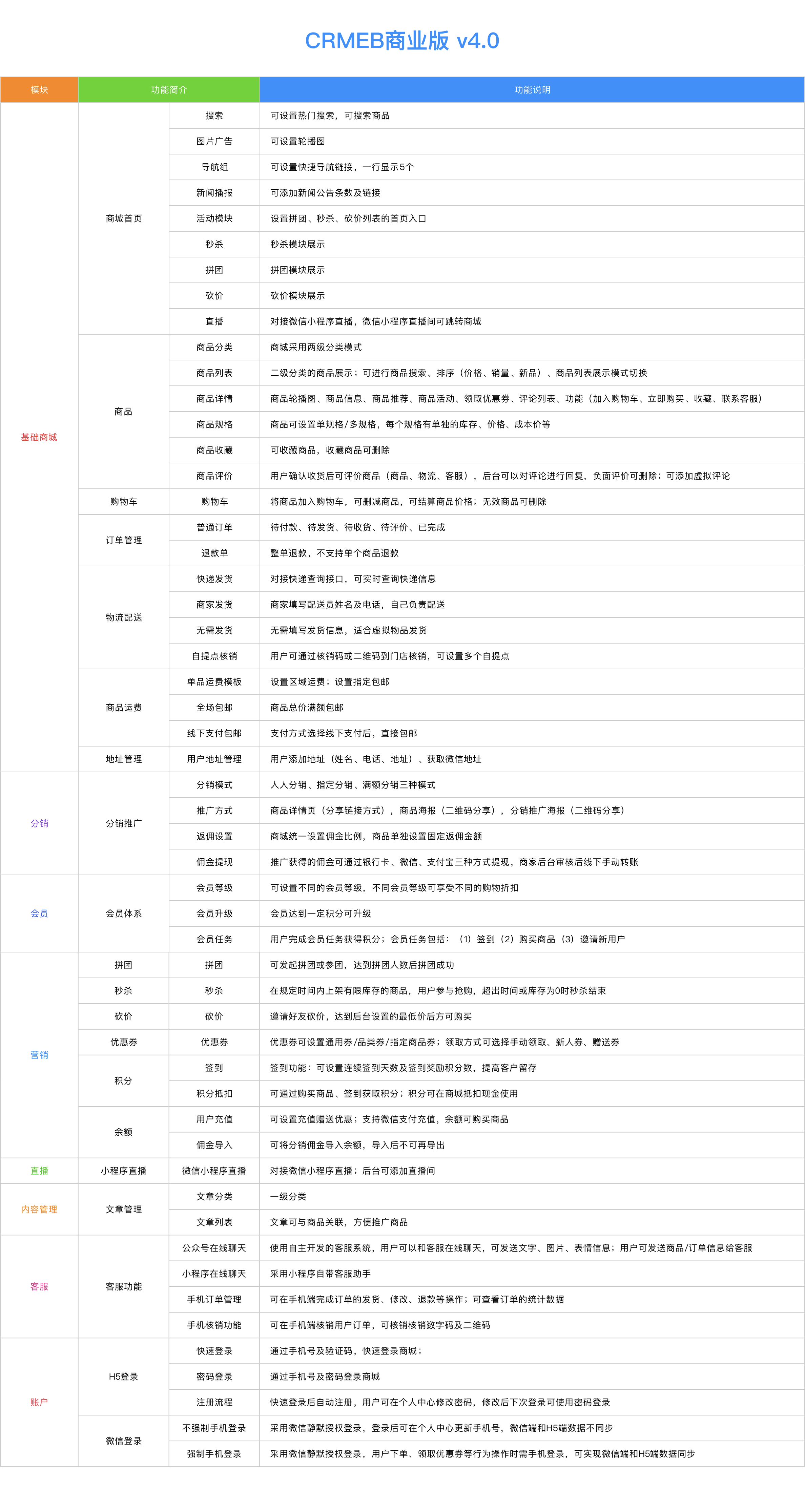 CRMEB商业版 v4.0

| 模块 | 功能简介 | | 功能说明 |
|---|---|---|---|
| 基础商城 | 商城首页 | 搜索 | 可设置热门搜索，可搜索商品 |
| | | 图片广告 | 可设置轮播图 |
| | | 导航组 | 可设置快捷导航链接，一行显示5个 |
| | | 新闻播报 | 可添加新闻公告条数及链接 |
| | | 活动模块 | 设置拼团、秒杀、砍价列表的首页入口 |
| | | 秒杀 | 秒杀模块展示 |
| | | 拼团 | 拼团模块展示 |
| | | 砍价 | 砍价模块展示 |
| | | 直播 | 对接微信小程序直播，微信小程序直播间可跳转商城 |
| | 商品 | 商品分类 | 商城采用两级分类模式 |
| | | 商品列表 | 二级分类的商品展示；可进行商品搜索、排序（价格、销量、新品）、商品列表展示模式切换 |
| | | 商品详情 | 商品轮播图、商品信息、商品推荐、商品活动、领取优惠券、评论列表、功能（加入购物车、立即购买、收藏、联系客服） |
| | | 商品规格 | 商品可设置单规格/多规格，每个规格有单独的库存、价格、成本价等 |
| | | 商品收藏 | 可收藏商品，收藏商品可删除 |
| | | 商品评价 | 用户确认收货后可评价商品（商品、物流、客服），后台可以对评论进行回复，负面评价可删除；可添加虚拟评论 |
| | 购物车 | 购物车 | 将商品加入购物车，可删减商品，可结算商品价格；无效商品可删除 |
| | 订单管理 | 普通订单 | 待付款、待发货、待收货、待评价、已完成 |
| | | 退款单 | 整单退款，不支持单个商品退款 |
| | 物流配送 | 快递发货 | 对接快递查询接口，可实时查询快递信息 |
| | | 商家发货 | 商家填写配送员姓名及电话，自己负责配送 |
| | | 无需发货 | 无需填写发货信息，适合虚拟物品发货 |
| | | 自提点核销 | 用户可通过核销码或二维码到门店核销，可设置多个自提点 |
| | 商品运费 | 单品运费模板 | 设置区域运费；设置指定包邮 |
| | | 全场包邮 | 商品总价满额包邮 |
| | | 线下支付包邮 | 支付方式选择线下支付后，直接包邮 |
| | 地址管理 | 用户地址管理 | 用户添加地址（姓名、电话、地址）、获取微信地址 |
| 分销 | 分销推广 | 分销模式 | 人人分销、指定分销、满额分销三种模式 |
| | | 推广方式 | 商品详情页（分享链接方式），商品海报（二维码分享），分销推广海报（二维码分享） |
| | | 返佣设置 | 商城统一设置佣金比例，商品单独设置固定返佣金额 |
| | | 佣金提现 | 推广获得的佣金可通过银行卡、微信、支付宝三种方式提现，商家后台审核后线下手动转账 |
| 会员 | 会员体系 | 会员等级 | 可设置不同的会员等级，不同会员等级可享受不同的购物折扣 |
| | | 会员升级 | 会员达到一定积分可升级 |
| | | 会员任务 | 用户完成会员任务获得积分；会员任务包括：（1）签到（2）购买商品（3）邀请新用户 |
| 营销 | 拼团 | 拼团 | 可发起拼团或参团，达到拼团人数后拼团成功 |
| | 秒杀 | 秒杀 | 在规定时间内上架有限库存的商品，用户参与抢购，超出时间或库存为0时秒杀结束 |
| | 砍价 | 砍价 | 邀请好友砍价，达到后台设置的最低价后方可购买 |
| | 优惠券 | 优惠券 | 优惠券可设置通用券/品类券/指定商品券；领取方式可选择手动领取、新人券、赠送券 |
| | 积分 | 签到 | 签到功能：可设置连续签到天数及签到奖励积分数，提高客户留存 |
| | | 积分抵扣 | 可通过购买商品、签到获取积分；积分可在商城抵扣现金使用 |
| | 余额 | 用户充值 | 可设置充值赠送优惠；支持微信支付充值，余额可购买商品 |
| | | 佣金导入 | 可将分销佣金导入余额，导入后不可再导出 |
| 直播 | 小程序直播 | 微信小程序直播 | 对接微信小程序直播；后台可添加直播间 |
| 内容管理 | 文章管理 | 文章分类 | 一级分类 |
| | | 文章列表 | 文章可与商品关联，方便推广商品 |
| 客服 | 客服功能 | 公众号在线聊天 | 使用自主开发的客服系统，用户可以和客服在线聊天，可发送文字、图片、表情信息；用户可发送商品/订单信息给客服 |
| | | 小程序在线聊天 | 采用小程序自带客服助手 |
| | | 手机订单管理 | 可在手机端完成订单的发货、修改、退款等操作；可查看订单的统计数据 |
| | | 手机核销功能 | 可在手机端核销用户订单，可核销核销数字码及二维码 |
| 账户 | H5登录 | 快速登录 | 通过手机号及验证码，快速登录商城； |
| | | 密码登录 | 通过手机号及密码登录商城 |
| | | 注册流程 | 快速登录后自动注册，用户可在个人中心修改密码，修改后下次登录可使用密码登录 |
| | 微信登录 | 不强制手机登录 | 采用微信静默授权登录，登录后可在个人中心更新手机号，微信端和H5端数据不同步 |
| | | 强制手机登录 | 采用微信静默授权登录，用户下单、领取优惠券等行为操作时需手机登录，可实现微信端和H5端数据同步 |